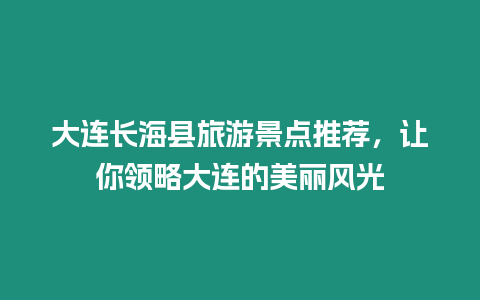 大连长海县旅游景点推荐，让你领略大连的美丽风光